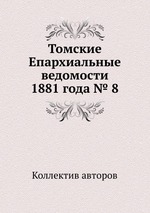 Томские Епархиальные ведомости 1881 года № 8

Коллектив авторов